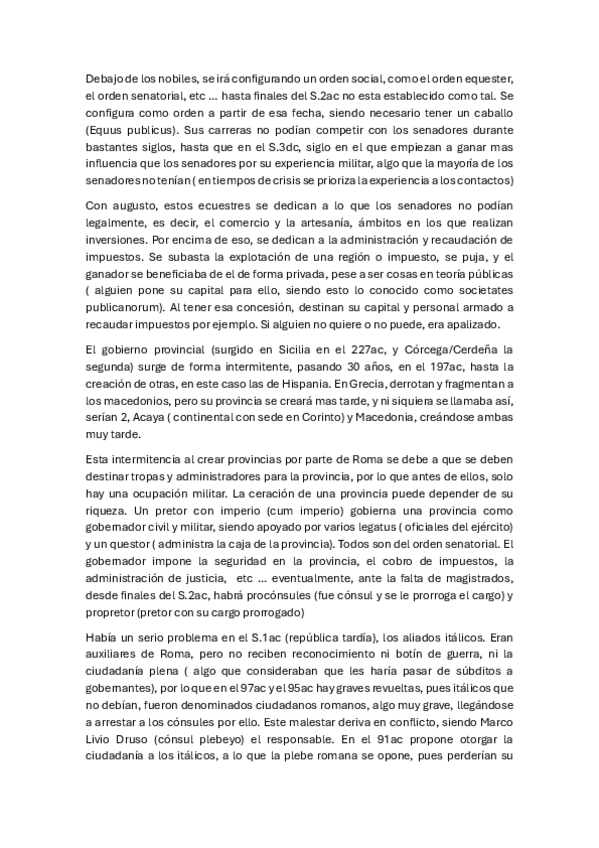 Debajo de los nobiles, se irá configurando un orden social, como el orden equester, el orden senatorial, etc … hasta finales del S.2ac no esta establecido como tal. Se configura como orden a partir de esa fecha, siendo necesario tener un caballo (Equus publicus). Sus carreras no podían competir con los senadores durante bastantes siglos, hasta que en el S.3dc, siglo en el que empiezan a ganar mas influencia que los senadores por su experiencia militar, algo que la mayoría de los senadores no tenían ( en tiempos de crisis se prioriza la experiencia a los contactos)

Con augusto, estos ecuestres se dedican a lo que los senadores no podían legalmente, es decir, el comercio y la artesanía, ámbitos en los que realizan inversiones. Por encima de eso, se dedican a la administración y recaudación de impuestos. Se subasta la explotación de una región o impuesto, se puja, y el ganador se beneficiaba de el de forma privada, pese a ser cosas en teoría públicas ( alguien pone su capital para ello, siendo esto lo conocido como societates publicanorum). Al tener esa concesión, destinan su capital y personal armado a recaudar impuestos por ejemplo. Si alguien no quiere o no puede, era apalizado.

El gobierno provincial (surgido en Sicilia en el 227ac, y Córcega/Cerdeña la segunda) surge de forma intermitente, pasando 30 años, en el 197ac, hasta la creación de otras, en este caso las de Hispania. En Grecia, derrotan y fragmentan a los macedonios, pero su provincia se creará mas tarde, y ni siquiera se llamaba así, serían 2, Acaya ( continental con sede en Corinto) y Macedonia, creándose ambas muy tarde.

Esta intermitencia al crear provincias por parte de Roma se debe a que se deben destinar tropas y administradores para la provincia, por lo que antes de ellos, solo hay una ocupación militar. La ceración de una provincia puede depender de su riqueza. Un pretor con imperio (cum imperio) gobierna una provincia como gobernador civil y militar, siendo apoyado por varios legatus ( oficiales del ejército) y un questor ( administra la caja de la provincia). Todos son del orden senatorial. El gobernador impone la seguridad en la provincia, el cobro de impuestos, la administración de justicia, etc … eventualmente, ante la falta de magistrados, desde finales del S.2ac, habrá procónsules (fue cónsul y se le prorroga el cargo) y propretor (pretor con su cargo prorrogado)

Había un serio problema en el S.1ac (república tardía), los aliados itálicos. Eran auxiliares de Roma, pero no reciben reconocimiento ni botín de guerra, ni la ciudadanía plena ( algo que consideraban que les haría pasar de súbditos a gobernantes), por lo que en el 97ac y el 95ac hay graves revueltas, pues itálicos que no debían, fueron denominados ciudadanos romanos, algo muy grave, llegándose a arrestar a los cónsules por ello. Este malestar deriva en conflicto, siendo Marco Livio Druso (cónsul plebeyo) el responsable. En el 91ac propone otorgar la ciudadanía a los itálicos, a lo que la plebe romana se opone, pues perderían su